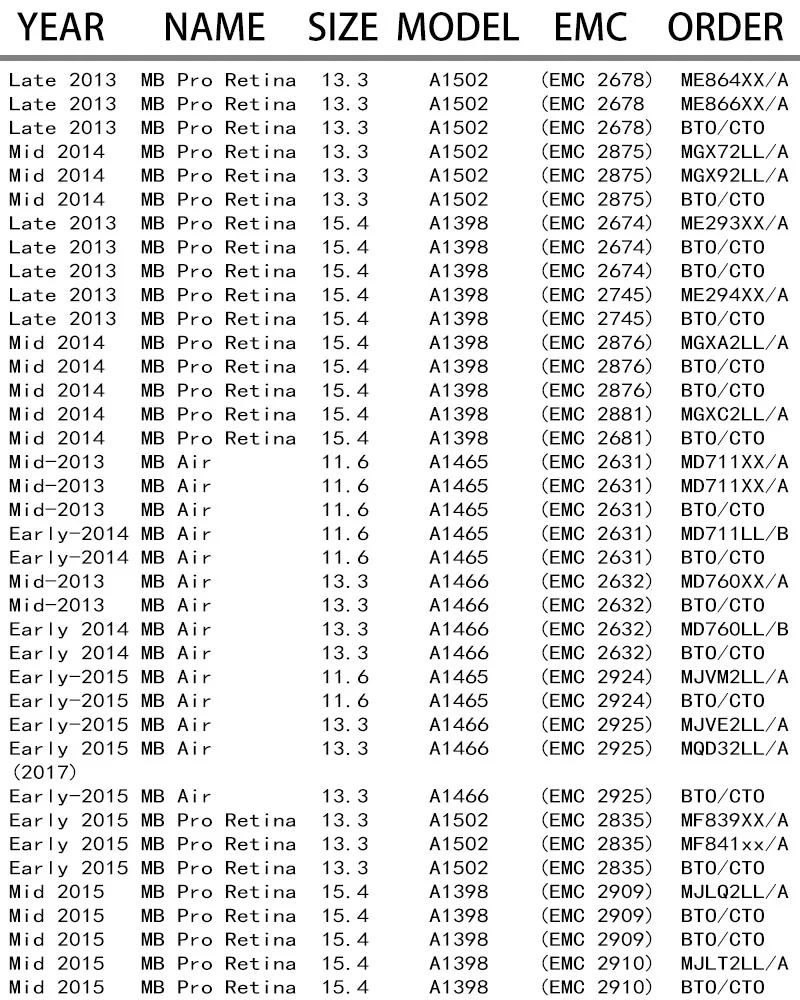 | YEAR | NAME | SIZE | MODEL | EMC | ORDER |
|---|---|---|---|---|---|
| Late 2013 | MB Pro Retina | 13.3 | A1502 | (EMC 2678) | ME864XX/A |
| Late 2013 | MB Pro Retina | 13.3 | A1502 | (EMC 2678 | ME866XX/A |
| Late 2013 | MB Pro Retina | 13.3 | A1502 | (EMC 2678) | BTO/CTO |
| Mid 2014 | MB Pro Retina | 13.3 | A1502 | (EMC 2875) | MGX72LL/A |
| Mid 2014 | MB Pro Retina | 13.3 | A1502 | (EMC 2875) | MGX92LL/A |
| Mid 2014 | MB Pro Retina | 13.3 | A1502 | (EMC 2875) | BTO/CTO |
| Late 2013 | MB Pro Retina | 15.4 | A1398 | (EMC 2674) | ME293XX/A |
| Late 2013 | MB Pro Retina | 15.4 | A1398 | (EMC 2674) | BTO/CTO |
| Late 2013 | MB Pro Retina | 15.4 | A1398 | (EMC 2674) | BTO/CTO |
| Late 2013 | MB Pro Retina | 15.4 | A1398 | (EMC 2745) | ME294XX/A |
| Late 2013 | MB Pro Retina | 15.4 | A1398 | (EMC 2745) | BTO/CTO |
| Mid 2014 | MB Pro Retina | 15.4 | A1398 | (EMC 2876) | MGXA2LL/A |
| Mid 2014 | MB Pro Retina | 15.4 | A1398 | (EMC 2876) | BTO/CTO |
| Mid 2014 | MB Pro Retina | 15.4 | A1398 | (EMC 2876) | BTO/CTO |
| Mid 2014 | MB Pro Retina | 15.4 | A1398 | (EMC 2881) | MGXC2LL/A |
| Mid 2014 | MB Pro Retina | 15.4 | A1398 | (EMC 2681) | BTO/CTO |
| Mid-2013 | MB Air | 11.6 | A1465 | (EMC 2631) | MD711XX/A |
| Mid-2013 | MB Air | 11.6 | A1465 | (EMC 2631) | MD711XX/A |
| Mid-2013 | MB Air | 11.6 | A1465 | (EMC 2631) | BTO/CTO |
| Early-2014 | MB Air | 11.6 | A1465 | (EMC 2631) | MD711LL/B |
| Early-2014 | MB Air | 11.6 | A1465 | (EMC 2631) | BTO/CTO |
| Mid-2013 | MB Air | 13.3 | A1466 | (EMC 2632) | MD760XX/A |
| Mid-2013 | MB Air | 13.3 | A1466 | (EMC 2632) | BTO/CTO |
| Early 2014 | MB Air | 13.3 | A1466 | (EMC 2632) | MD760LL/B |
| Early 2014 | MB Air | 13.3 | A1466 | (EMC 2632) | BTO/CTO |
| Early-2015 | MB Air | 11.6 | A1465 | (EMC 2924) | MJVM2LL/A |
| Early-2015 | MB Air | 11.6 | A1465 | (EMC 2924) | BTO/CTO |
| Early-2015 | MB Air | 13.3 | A1466 | (EMC 2925) | MJVE2LL/A |
| Early 2015 (2017) | MB Air | 13.3 | A1466 | (EMC 2925) | MQD32LL/A |
| Early-2015 | MB Air | 13.3 | A1466 | (EMC 2925) | BTO/CTO |
| Early 2015 | MB Pro Retina | 13.3 | A1502 | (EMC 2835) | MF839XX/A |
| Early 2015 | MB Pro Retina | 13.3 | A1502 | (EMC 2835) | MF841xx/A |
| Early 2015 | MB Pro Retina | 13.3 | A1502 | (EMC 2835) | BTO/CTO |
| Mid 2015 | MB Pro Retina | 15.4 | A1398 | (EMC 2909) | MJLQ2LL/A |
| Mid 2015 | MB Pro Retina | 15.4 | A1398 | (EMC 2909) | BTO/CTO |
| Mid 2015 | MB Pro Retina | 15.4 | A1398 | (EMC 2909) | BTO/CTO |
| Mid 2015 | MB Pro Retina | 15.4 | A1398 | (EMC 2910) | MJLT2LL/A |
| Mid 2015 | MB Pro Retina | 15.4 | A1398 | (EMC 2910) | BTO/CTO |